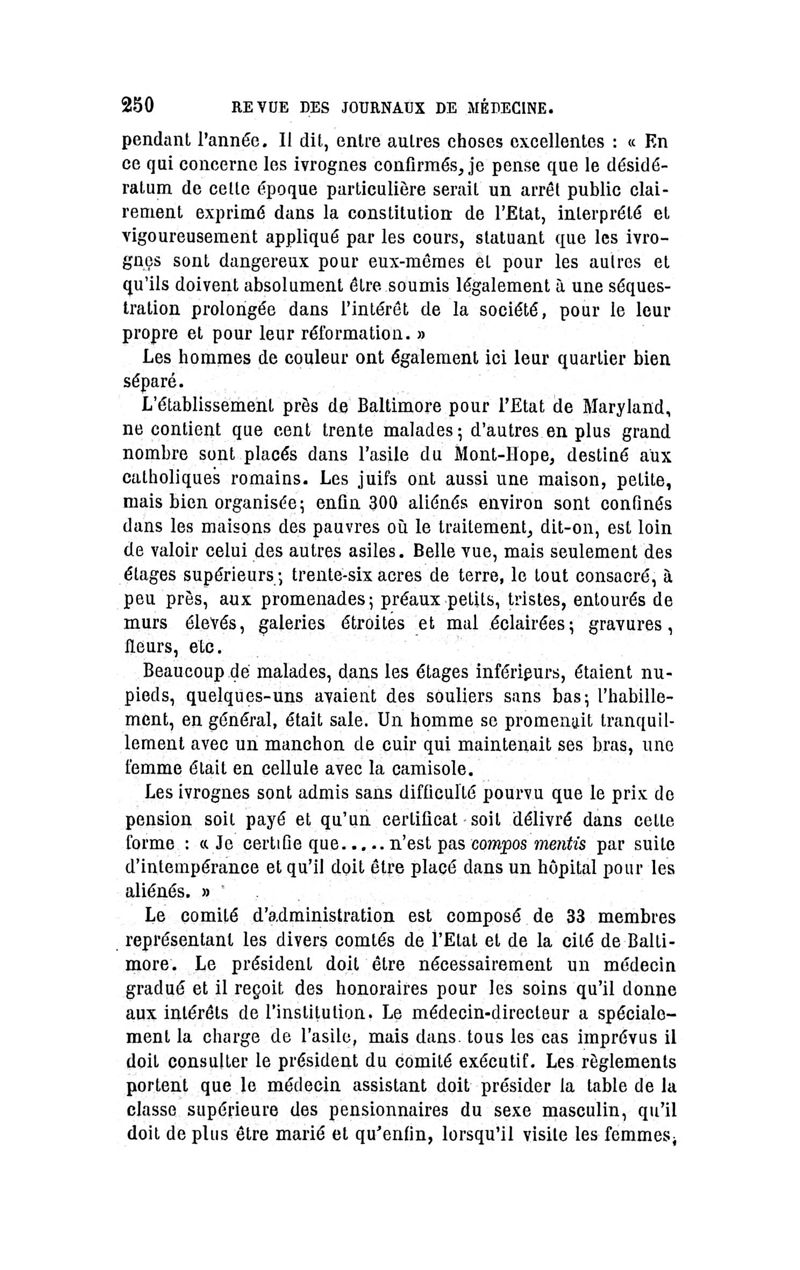 250 REVUE DES JOURNAUX DE MÉDECINE.

pendant l'année. Il dit, entre autres choses excellentes : « En ce qui concerne les ivrognes confirmés, je pense que le désidératum de cette époque particulière serait un arrêt public clairement exprimé dans la constitution de l'Etat, interprété et vigoureusement appliqué par les cours, statuant que les ivrognes sont dangereux pour eux-mêmes et pour les autres et qu'ils doivent absolument être soumis légalement à une séquestration prolongée dans l'intérêt de la société, pour le leur propre et pour leur réformation. »

Les hommes de couleur ont également ici leur quartier bien séparé.

L'établissement près de Baltimore pour l'Etat de Maryland, ne contient que cent trente malades; d'autres en plus grand nombre sont placés dans l'asile du Mont-Hope, destiné aux catholiques romains. Les juifs ont aussi une maison, petite, mais bien organisée; enfin 300 aliénés environ sont confinés dans les maisons des pauvres où le traitement, dit-on, est loin de valoir celui des autres asiles. Belle vue, mais seulement des étages supérieurs; trente-six acres de terre, le tout consacré, à peu près, aux promenades; préaux petits, tristes, entourés de murs élevés, galeries étroites et mal éclairées; gravures, fleurs, etc.

Beaucoup de malades, dans les étages inférieurs, étaient nu-pieds, quelques-uns avaient des souliers sans bas; l'habillement, en général, était sale. Un homme se promenait tranquillement avec un manchon de cuir qui maintenait ses bras, une femme était en cellule avec la camisole.

Les ivrognes sont admis sans difficulté pourvu que le prix de pension soit payé et qu'un certificat soit délivré dans cette forme : « Je certifie que..... n'est pas compos mentis par suite d'intempérance et qu'il doit être placé dans un hôpital pour les aliénés. »

Le comité d'administration est composé de 33 membres représentant les divers comtés de l'Etat et de la cité de Baltimore. Le président doit être nécessairement un médecin gradué et il reçoit des honoraires pour les soins qu'il donne aux intérêts de l'institution. Le médecin-directeur a spécialement la charge de l'asile, mais dans tous les cas imprévus il doit consulter le président du comité exécutif. Les règlements portent que le médecin assistant doit présider la table de la classe supérieure des pensionnaires du sexe masculin, qu'il doit de plus être marié et qu'enfin, lorsqu'il visite les femmes,